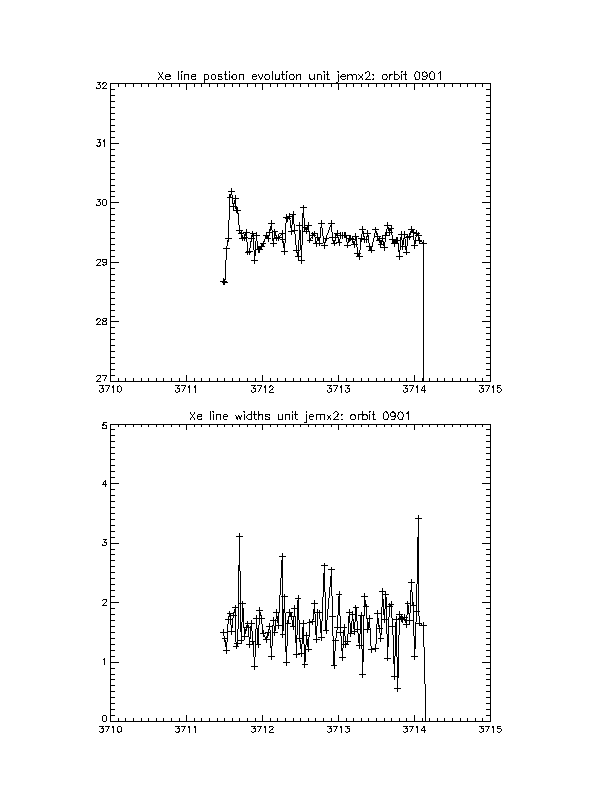 Xe line postion evolution unit jemx2: orbit 0901

32
31
30
29
28
27

3710 3711 3712 3713 3714 3715

Xe line widths unit jemx2: orbit 0901

5
4
3
2
1
0

3710 3711 3712 3713 3714 3715